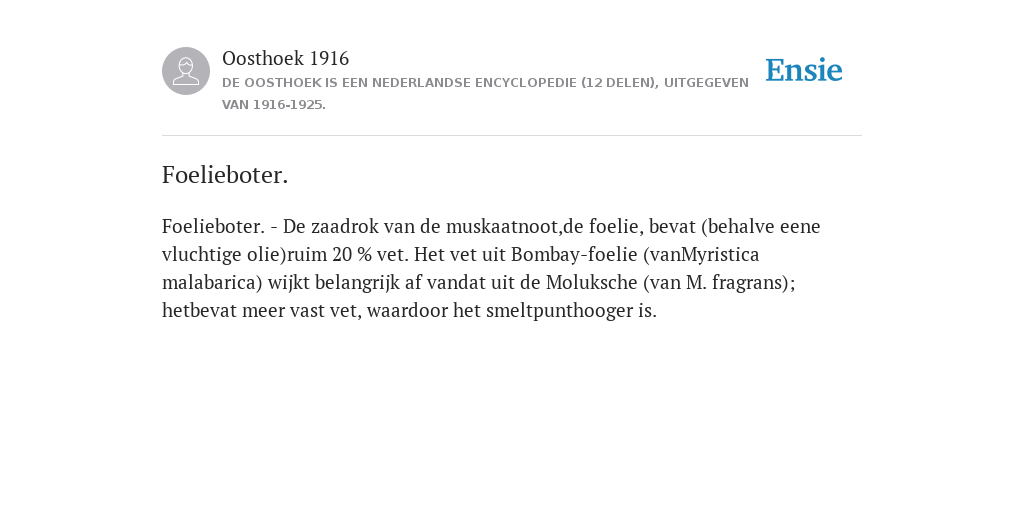 Oosthoek 1916
DE OOSTHOEK IS EEN NEDERLANDSE ENCYCLOPEDIE (12 DELEN), UITGEGEVEN VAN 1916-1925.

Ensie

Foelieboter.

Foelieboter. - De zaadrok van de muskaatnoot,de foelie, bevat (behalve eene vluchtige olie)ruim 20 % vet. Het vet uit Bombay-foelie (vanMyristica malabarica) wijkt belangrijk af vandat uit de Moluksche (van M. fragrans); hetbevat meer vast vet, waardoor het smeltpunthooger is.